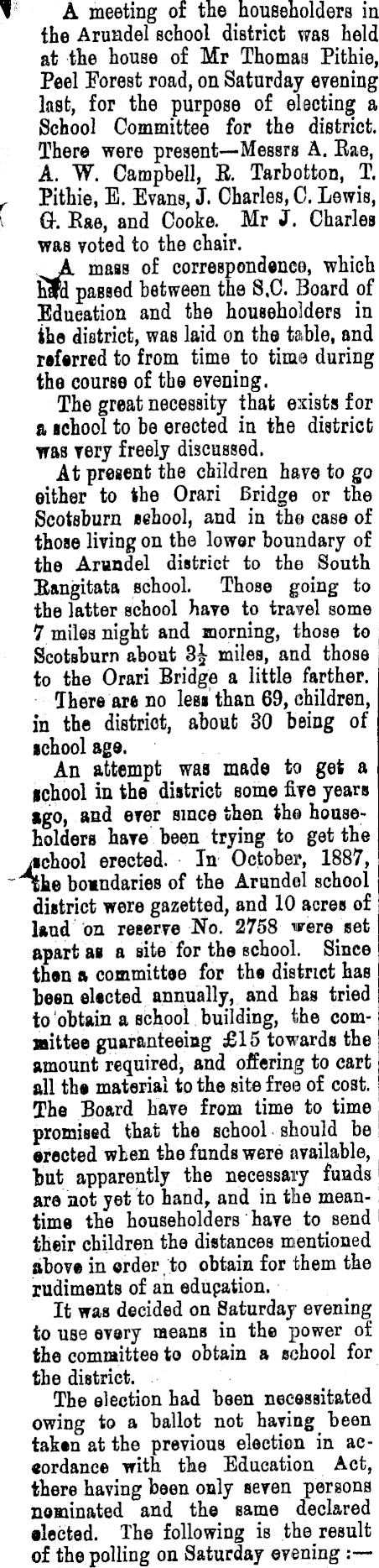 A meeting of the householders in the Arundel school district was held at the house of Mr Thomas Pithie, Peel Forest road, on Saturday evening last, for the purpose of electing a School Committee for the district. There were present—Messrs A. Rae, A. W. Campbell, R. Tarbotton, T. Pithie, E. Evans, J. Charles, C. Lewis, G. Rae, and Cooke. Mr J. Charles was voted to the chair.

A mass of correspondence, which had passed between the S.C. Board of Education and the householders in the district, was laid on the table, and referred to from time to time during the course of the evening.

The great necessity that exists for a school to be erected in the district was very freely discussed.

At present the children have to go either to the Orari Bridge or the Scotsburn school, and in the case of those living on the lower boundary of the Arundel district to the South Rangitata school. Those going to the latter school have to travel some 7 miles night and morning, those to Scotsburn about $3\frac{1}{2}$ miles, and those to the Orari Bridge a little farther.

There are no less than 69, children, in the district, about 30 being of school age.

An attempt was made to get a school in the district some five years ago, and ever since then the householders have been trying to get the school erected. In October, 1887, the boundaries of the Arundel school district were gazetted, and 10 acres of land on reserve No. 2758 were set apart as a site for the school. Since then a committee for the district has been elected annually, and has tried to obtain a school building, the committee guaranteeing £15 towards the amount required, and offering to cart all the material to the site free of cost. The Board have from time to time promised that the school should be erected when the funds were available, but apparently the necessary funds are not yet to hand, and in the meantime the householders have to send their children the distances mentioned above in order to obtain for them the rudiments of an education.

It was decided on Saturday evening to use every means in the power of the committee to obtain a school for the district.

The election had been necessitated owing to a ballot not having been taken at the previous election in accordance with the Education Act, there having been only seven persons nominated and the same declared elected. The following is the result of the polling on Saturday evening :—